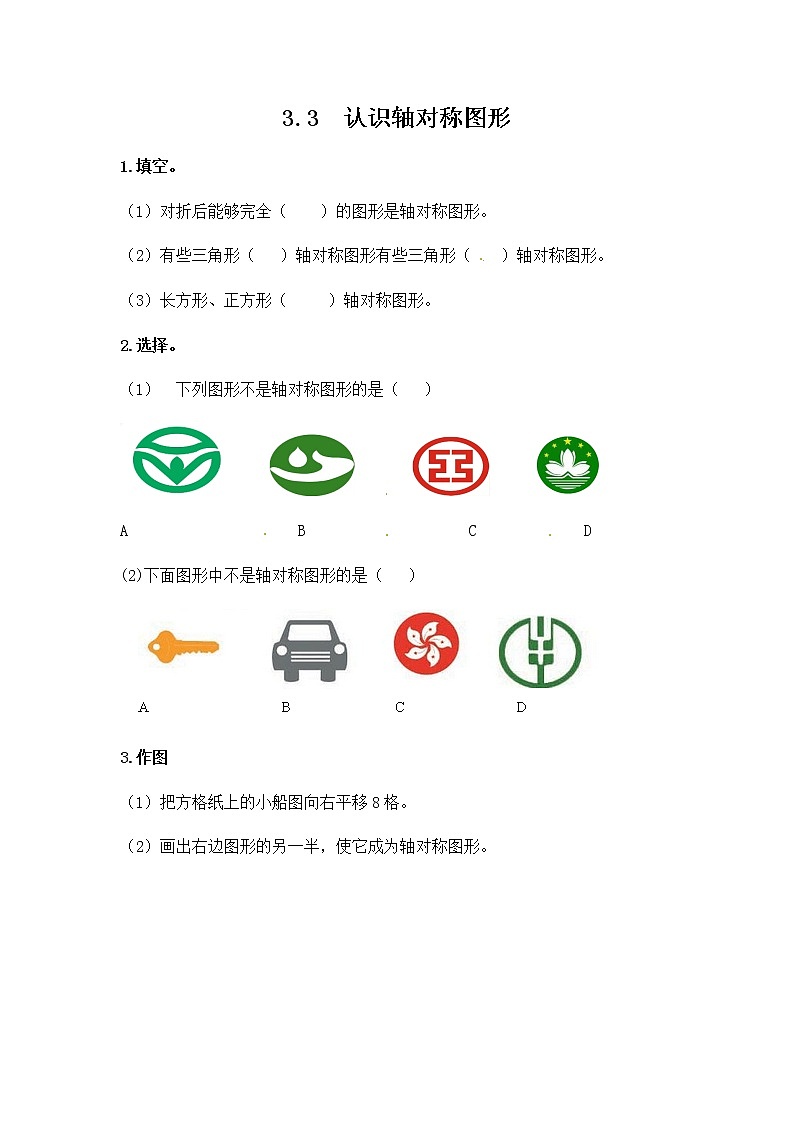 3.3　认识轴对称图形

1.填空。

（1）对折后能够完全（　　）的图形是轴对称图形。

（2）有些三角形（　　）轴对称图形有些三角形（　.　）轴对称图形。

（3）长方形、正方形（　　）轴对称图形。

2.选择。

（1）　下列图形不是轴对称图形的是（　　）

A　　.　B　　.　C　　.　D

(2)下面图形中不是轴对称图形的是（　　）

A　　B　　C　　D

3.作图

（1）把方格纸上的小船图向右平移 8 格。

（2）画出右边图形的另一半，使它成为轴对称图形。